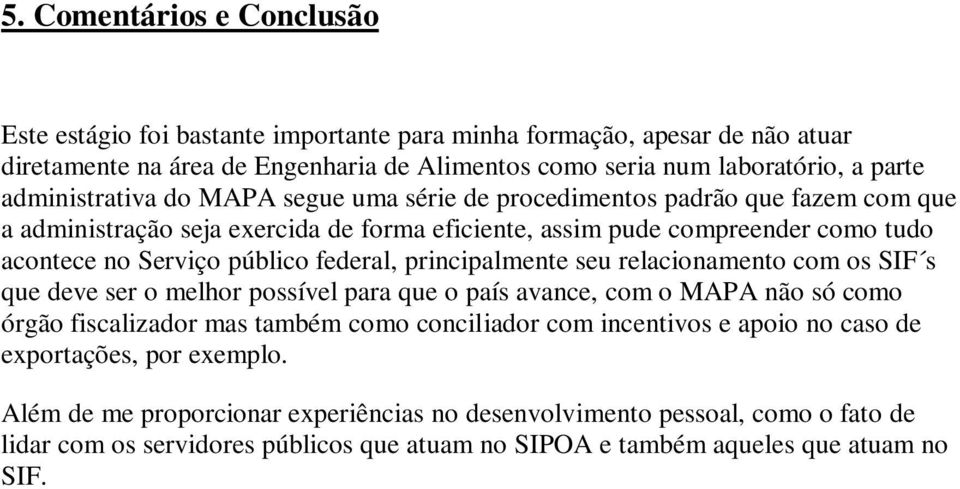 5. Comentários e Conclusão

Este estágio foi bastante importante para minha formação, apesar de não atuar diretamente na área de Engenharia de Alimentos como seria num laboratório, a parte administrativa do MAPA segue uma série de procedimentos padrão que fazem com que a administração seja exercida de forma eficiente, assim pude compreender como tudo acontece no Serviço público federal, principalmente seu relacionamento com os SIF´s que deve ser o melhor possível para que o país avance, com o MAPA não só como órgão fiscalizador mas também como conciliador com incentivos e apoio no caso de exportações, por exemplo.

Além de me proporcionar experiências no desenvolvimento pessoal, como o fato de lidar com os servidores públicos que atuam no SIPOA e também aqueles que atuam no SIF.